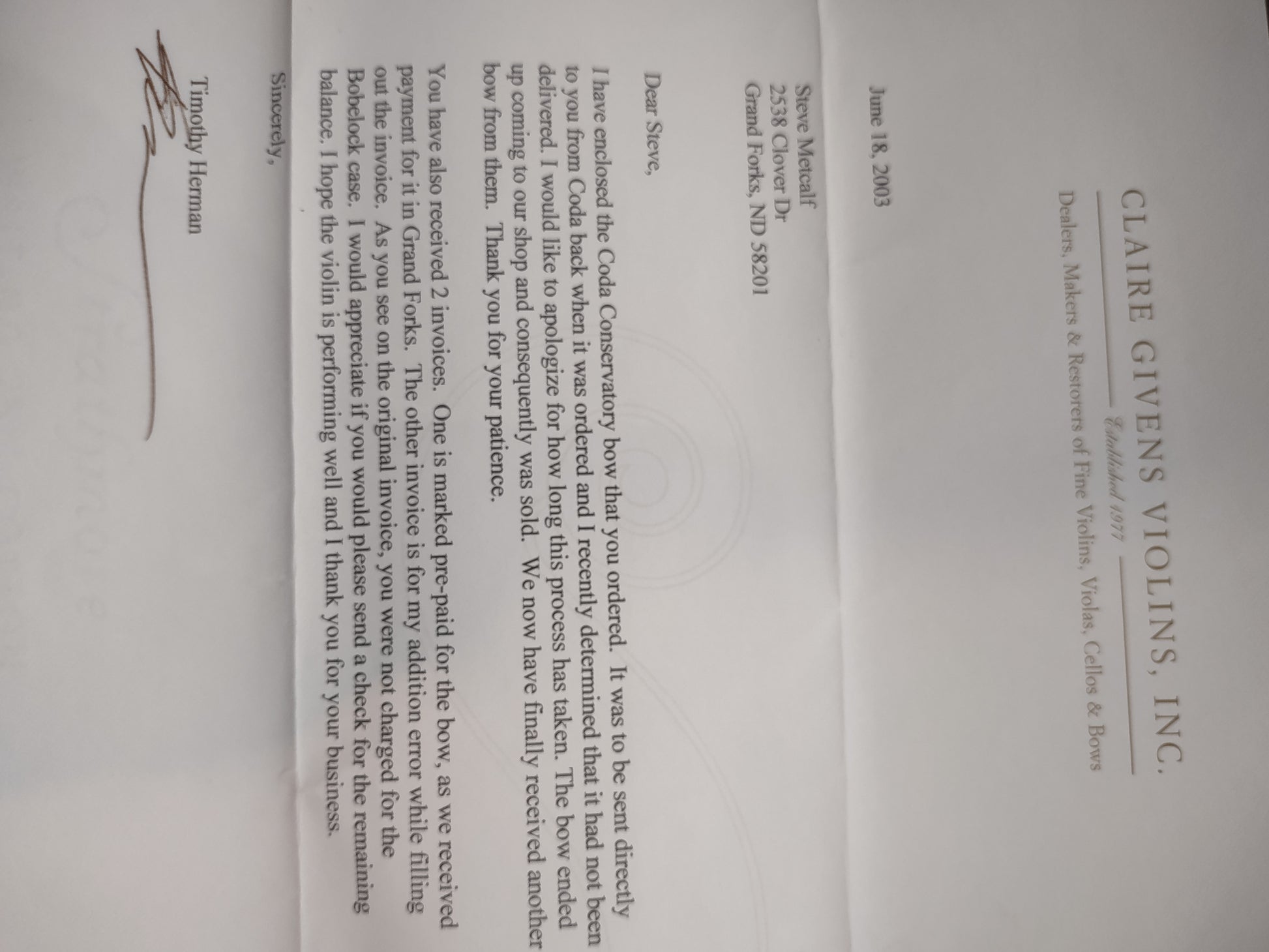 CLAIRE GIVENS VIOLINS, INC.
Established 1977
Dealers, Makers & Restorers of Fine Violins, Violas, Cellos & Bows

June 18, 2003

Steve Metcalf
2538 Clover Dr
Grand Forks, ND 58201

Dear Steve,

I have enclosed the Coda Conservatory bow that you ordered. It was to be sent directly to you from Coda back when it was ordered and I recently determined that it had not been delivered. I would like to apologize for how long this process has taken. The bow ended up coming to our shop and consequently was sold. We now have finally received another bow from them. Thank you for your patience.

You have also received 2 invoices. One is marked pre-paid for the bow, as we received payment for it in Grand Forks. The other invoice is for my addition error while filling out the invoice. As you see on the original invoice, you were not charged for the Bobelock case. I would appreciate if you would please send a check for the remaining balance. I hope the violin is performing well and I thank you for your business.

Sincerely,

Timothy Herman